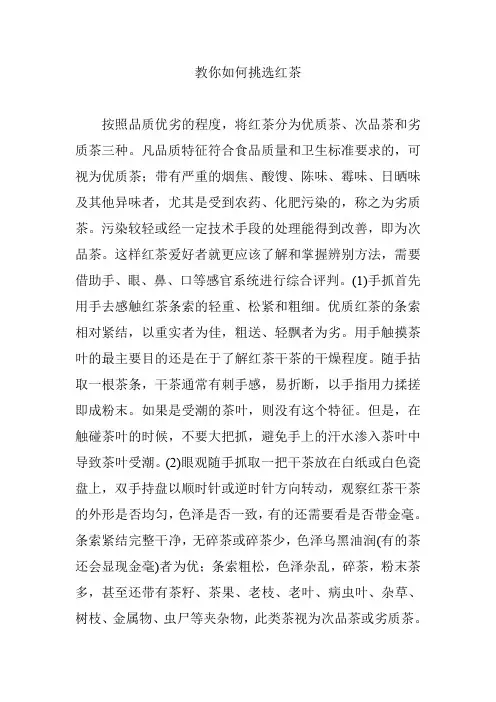 教你如何挑选红茶

按照品质优劣的程度，将红茶分为优质茶、次品茶和劣质茶三种。凡品质特征符合食品质量和卫生标准要求的，可视为优质茶；带有严重的烟焦、酸馊、陈味、霉味、日晒味及其他异味者，尤其是受到农药、化肥污染的，称之为劣质茶。污染较轻或经一定技术手段的处理能得到改善，即为次品茶。这样红茶爱好者就更应该了解和掌握辨别方法，需要借助手、眼、鼻、口等感官系统进行综合评判。(1)手抓首先用手去感触红茶条索的轻重、松紧和粗细。优质红茶的条索相对紧结，以重实者为佳，粗送、轻飘者为劣。用手触摸茶叶的最主要目的还是在于了解红茶干茶的干燥程度。随手拈取一根茶条，干茶通常有刺手感，易折断，以手指用力揉搓即成粉末。如果是受潮的茶叶，则没有这个特征。但是，在触碰茶叶的时候，不要大把抓，避免手上的汗水渗入茶叶中导致茶叶受潮。(2)眼观随手抓取一把干茶放在白纸或白色瓷盘上，双手持盘以顺时针或逆时针方向转动，观察红茶干茶的外形是否均匀，色泽是否一致，有的还需要看是否带金毫。条索紧结完整干净，无碎茶或碎茶少，色泽乌黑油润(有的茶还会显现金毫)者为优；条索粗松，色泽杂乱，碎茶，粉末茶多，甚至还带有茶籽、茶果、老枝、老叶、病虫叶、杂草、树枝、金属物、虫尸等夹杂物，此类茶视为次品茶或劣质茶。